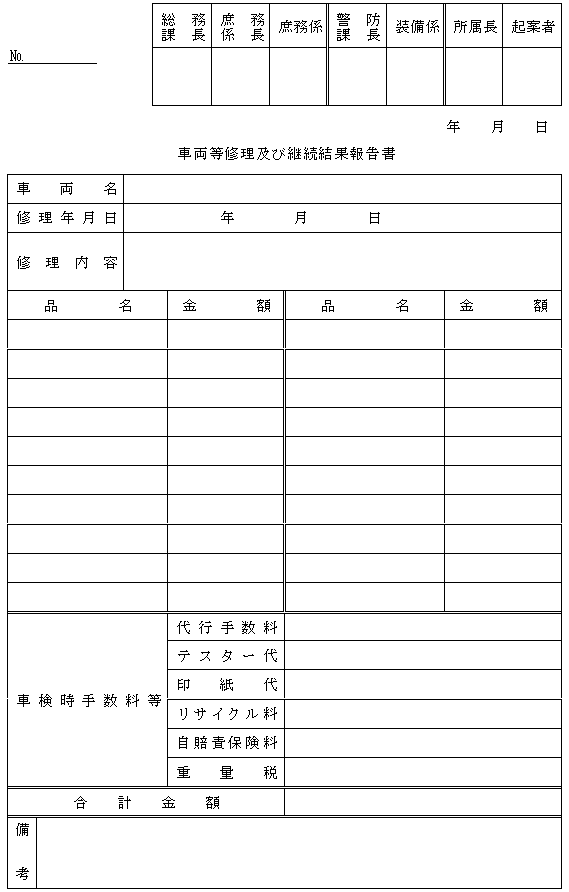 No.

| 総務課長 | 庶務係長 | 庶務係 | 警防課長 | 装備係 | 所属長 | 起案者 |
|---|---|---|---|---|---|---|
| | | | | | | |

年　月　日

車両等修理及び継続結果報告書

| 車両名 | |
|---|---|
| 修理年月日 | 年　月　日 |
| 修理内容 | |

| 品名 | 金額 | 品名 | 金額 |
|---|---|---|---|
| | | | |
| | | | |
| | | | |
| | | | |
| | | | |
| | | | |
| | | | |
| | | | |
| | | | |
| | | | |

| 車検時手数料等 | 代行手数料 | |
|---|---|---|
| | テスター代 | |
| | 印紙代 | |
| | リサイクル料 | |
| | 自賠責保険料 | |
| | 重量税 | |

| 合計金額 | |
|---|---|

| 備考 | |
|---|---|